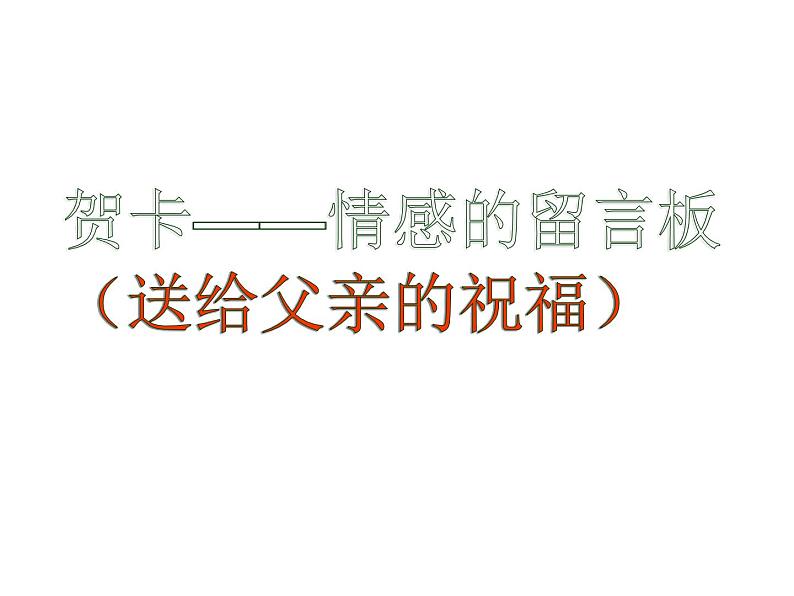 贺卡——情感的留言板

（送给父亲的祝福）